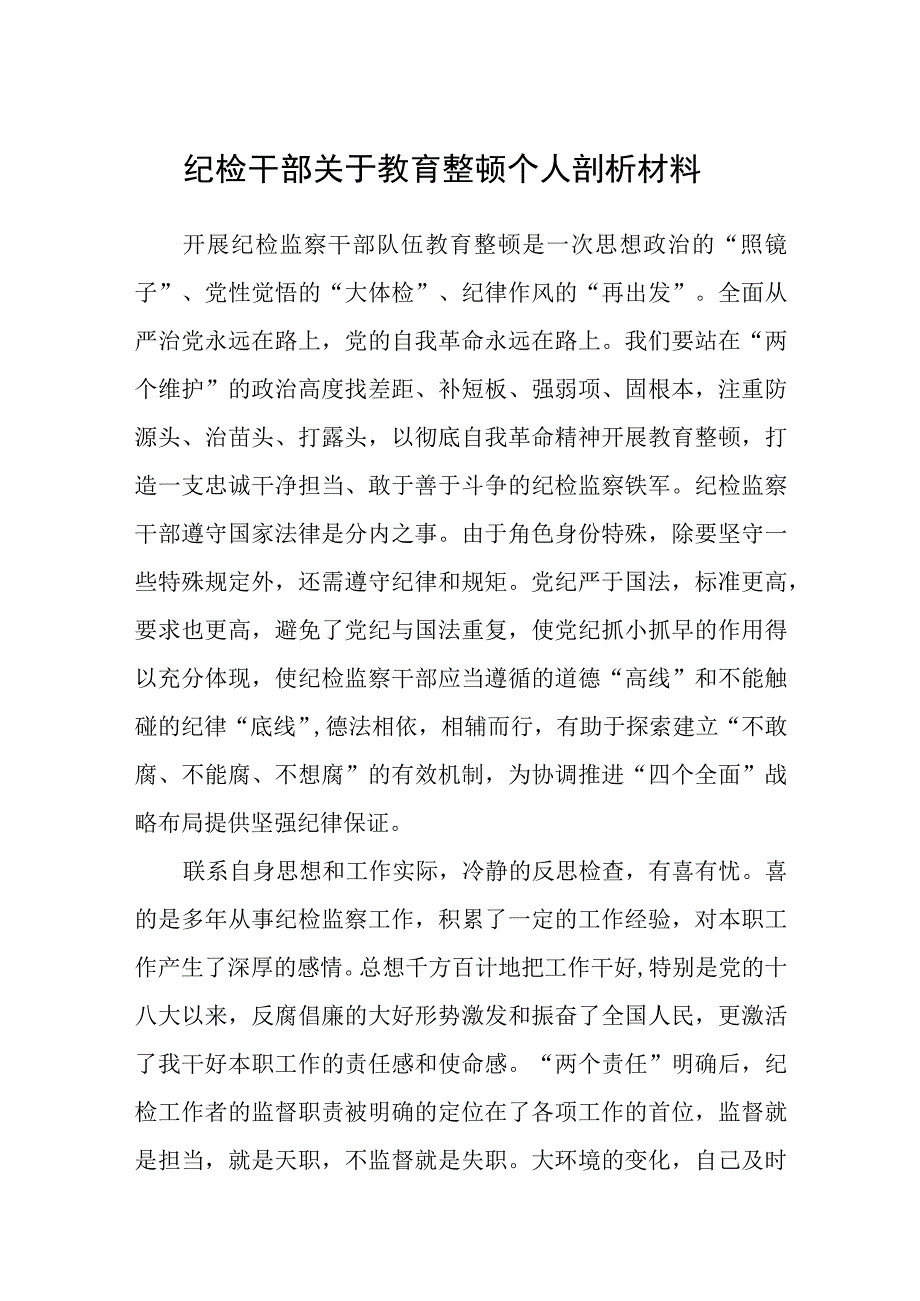 纪检干部关于教育整顿个人剖析材料

开展纪检监察干部队伍教育整顿是一次思想政治的“照镜子”、党性觉悟的“大体检”、纪律作风的“再出发”。全面从严治党永远在路上，党的自我革命永远在路上。我们要站在“两个维护”的政治高度找差距、补短板、强弱项、固根本，注重防源头、治苗头、打露头，以彻底自我革命精神开展教育整顿，打造一支忠诚干净担当、敢于善于斗争的纪检监察铁军。纪检监察干部遵守国家法律是分内之事。由于角色身份特殊，除要坚守一些特殊规定外，还需遵守纪律和规矩。党纪严于国法，标准更高，要求也更高，避免了党纪与国法重复，使党纪抓小抓早的作用得以充分体现，使纪检监察干部应当遵循的道德“高线”和不能触碰的纪律“底线”，德法相依，相辅而行，有助于探索建立“不敢腐、不能腐、不想腐”的有效机制，为协调推进“四个全面”战略布局提供坚强纪律保证。

联系自身思想和工作实际，冷静的反思检查，有喜有忧。喜的是多年从事纪检监察工作，积累了一定的工作经验，对本职工作产生了深厚的感情。总想千方百计地把工作干好，特别是党的十八大以来，反腐倡廉的大好形势激发和振奋了全国人民，更激活了我干好本职工作的责任感和使命感。“两个责任”明确后，纪检工作者的监督职责被明确的定位在了各项工作的首位，监督就是担当，就是天职，不监督就是失职。大环境的变化，自己及时